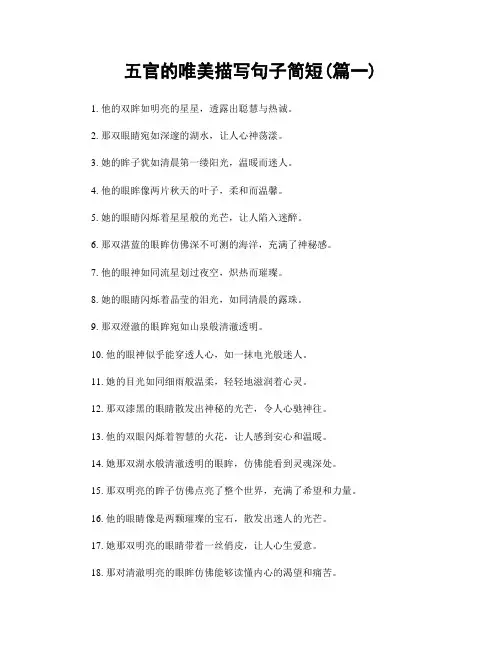 五官的唯美描写句子简短(篇一)

1. 他的双眸如明亮的星星，透露出聪慧与热诚。

2. 那双眼睛宛如深邃的湖水，让人心神荡漾。

3. 她的眸子犹如清晨第一缕阳光，温暖而迷人。

4. 他的眼眸像两片秋天的叶子，柔和而温馨。

5. 她的眼睛闪烁着星星般的光芒，让人陷入迷醉。

6. 那双湛蓝的眼眸仿佛深不可测的海洋，充满了神秘感。

7. 他的眼神如同流星划过夜空，炽热而璀璨。

8. 她的眼睛闪烁着晶莹的泪光，如同清晨的露珠。

9. 那双澄澈的眼眸宛如山泉般清澈透明。

10. 他的眼神似乎能穿透人心，如一抹电光般迷人。

11. 她的目光如同细雨般温柔，轻轻地滋润着心灵。

12. 那双漆黑的眼睛散发出神秘的光芒，令人心驰神往。

13. 他的双眼闪烁着智慧的火花，让人感到安心和温暖。

14. 她那双湖水般清澈透明的眼眸，仿佛能看到灵魂深处。

15. 那双明亮的眸子仿佛点亮了整个世界，充满了希望和力量。

16. 他的眼睛像是两颗璀璨的宝石，散发出迷人的光芒。

17. 她那双明亮的眼睛带着一丝俏皮，让人心生爱意。

18. 那对清澈明亮的眼眸仿佛能够读懂内心的渴望和痛苦。